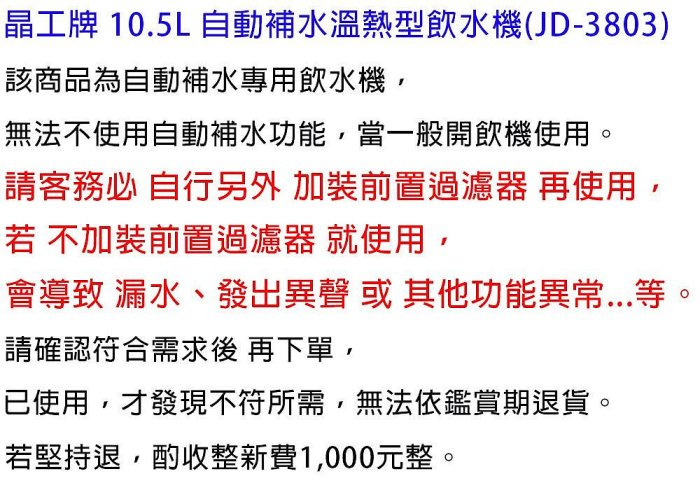 晶工牌 10.5L 自動補水溫熱型飲水機(JD-3803)

該商品為自動補水專用飲水機，

無法不使用自動補水功能，當一般開飲機使用。

請客務必 自行另外 加裝前置過濾器 再使用，

若 不加裝前置過濾器 就使用，

會導致 漏水、發出異聲 或 其他功能異常...等。

請確認符合需求後 再下單，

已使用，才發現不符所需，無法依鑑賞期退貨。

若堅持退，酌收整新費1,000元整。